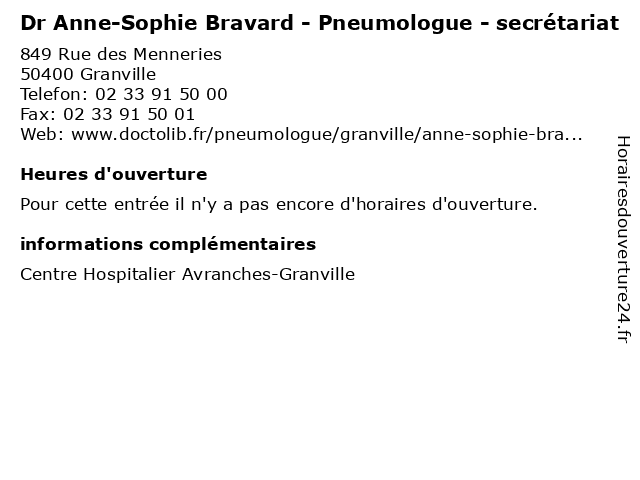 Dr Anne-Sophie Bravard - Pneumologue - secrétariat

849 Rue des Menneries
50400 Granville
Telefon: 02 33 91 50 00
Fax: 02 33 91 50 01
Web: www.doctolib.fr/pneumologue/granville/anne-sophie-bra...

Heures d'ouverture

Pour cette entrée il n'y a pas encore d'horaires d'ouverture.

informations complémentaires

Centre Hospitalier Avranches-Granville

Horairesdouverture24.fr